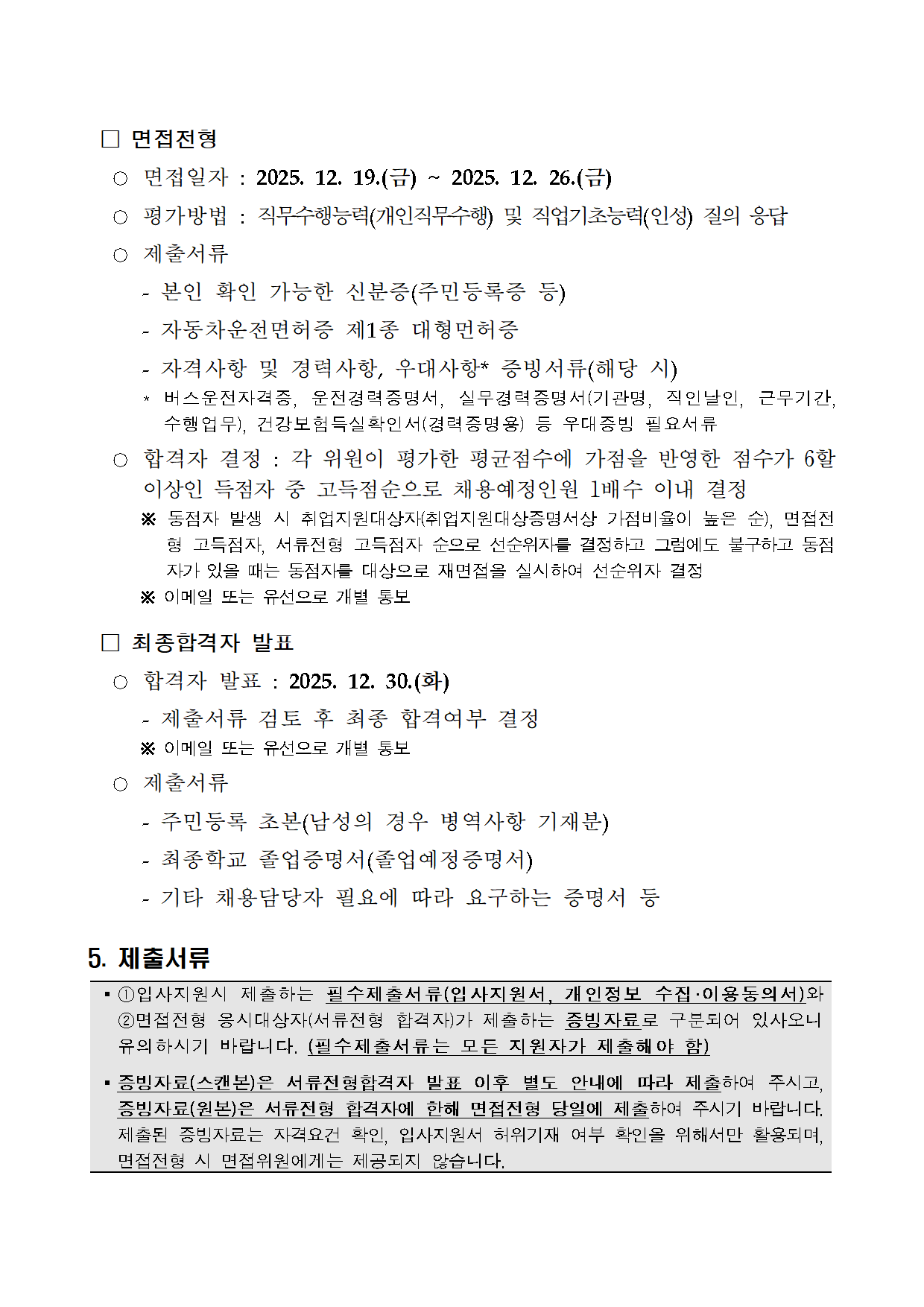 □ 면접전형

○ 면접일자 : 2025. 12. 19.(금) ~ 2025. 12. 26.(금)

○ 평가방법 : 직무수행능력(개인직무수행) 및 직업기초능력(인성) 질의 응답

○ 제출서류

- 본인 확인 가능한 신분증(주민등록증 등)

- 자동차운전면허증 제1종 대형면허증

- 자격사항 및 경력사항, 우대사항* 증빙서류(해당 시)

* 버스운전자격증, 운전경력증명서, 실무경력증명서(기관명, 직인날인, 근무기간, 수행업무), 건강보험득실확인서(경력증명용) 등 우대증빙 필요서류

○ 합격자 결정 : 각 위원이 평가한 평균점수에 가점을 반영한 점수가 6할 이상인 득점자 중 고득점순으로 채용예정인원 1배수 이내 결정

※ 동점자 발생 시 취업지원대상자(취업지원대상증명서상 가점비율이 높은 순), 면접전형 고득점자, 서류전형 고득점자 순으로 선순위자를 결정하고 그럼에도 불구하고 동점자가 있을 때는 동점자를 대상으로 재면접을 실시하여 선순위자 결정

※ 이메일 또는 유선으로 개별 통보

□ 최종합격자 발표

○ 합격자 발표 : 2025. 12. 30.(화)

- 제출서류 검토 후 최종 합격여부 결정

※ 이메일 또는 유선으로 개별 통보

○ 제출서류

- 주민등록 초본(남성의 경우 병역사항 기재분)

- 최종학교 졸업증명서(졸업예정증명서)

- 기타 채용담당자 필요에 따라 요구하는 증명서 등

5. 제출서류

▪ ①입사지원시 제출하는 필수제출서류(입사지원서, 개인정보 수집·이용동의서)와 ②면접전형 응시대상자(서류전형 합격자)가 제출하는 증빙자료로 구분되어 있사오니 유의하시기 바랍니다. (필수제출서류는 모든 지원자가 제출해야 함)

▪ 증빙자료(스캔본)은 서류전형합격자 발표 이후 별도 안내에 따라 제출하여 주시고, 증빙자료(원본)은 서류전형 합격자에 한해 면접전형 당일에 제출하여 주시기 바랍니다. 제출된 증빙자료는 자격요건 확인, 입사지원서 허위기재 여부 확인을 위해서만 활용되며, 면접전형 시 면접위원에게는 제공되지 않습니다.